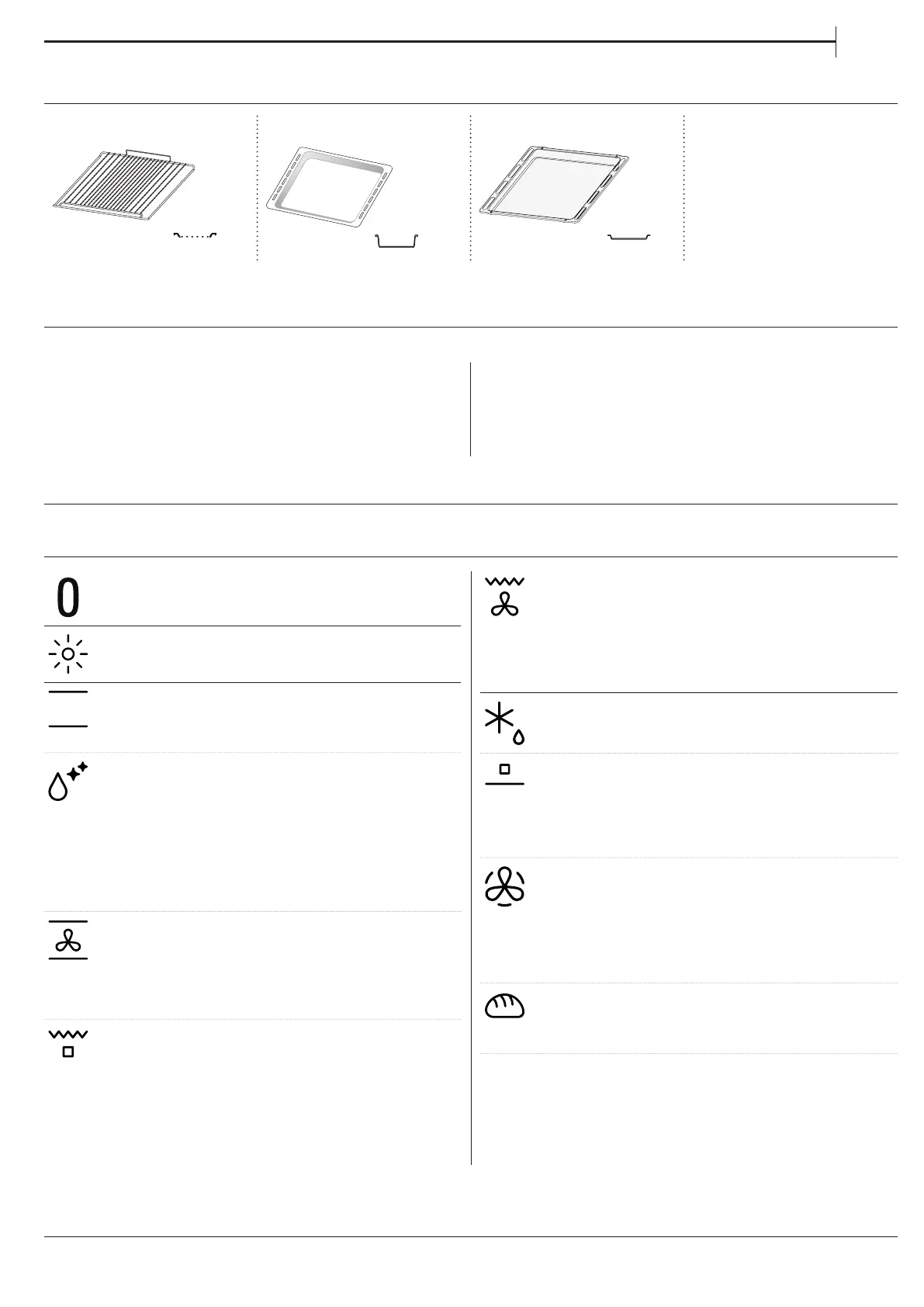 0